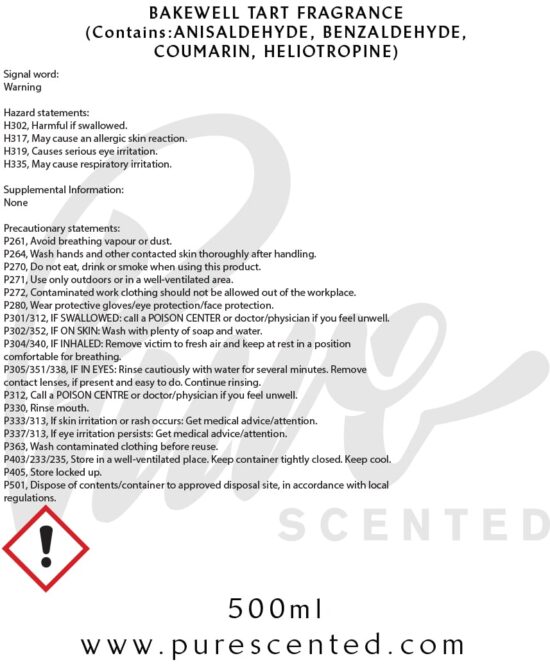 BAKEWELL TART FRAGRANCE
(Contains:ANISALDEHYDE, BENZALDEHYDE, COUMARIN, HELIOTROPINE)

Signal word:
Warning

Hazard statements:
H302, Harmful if swallowed.
H317, May cause an allergic skin reaction.
H319, Causes serious eye irritation.
H335, May cause respiratory irritation.

Supplemental Information:
None

Precautionary statements:
P261, Avoid breathing vapour or dust.
P264, Wash hands and other contacted skin thoroughly after handling.
P270, Do not eat, drink or smoke when using this product.
P271, Use only outdoors or in a well-ventilated area.
P272, Contaminated work clothing should not be allowed out of the workplace.
P280, Wear protective gloves/eye protection/face protection.
P301/312, IF SWALLOWED: call a POISON CENTER or doctor/physician if you feel unwell.
P302/352, IF ON SKIN: Wash with plenty of soap and water.
P304/340, IF INHALED: Remove victim to fresh air and keep at rest in a position comfortable for breathing.
P305/351/338, IF IN EYES: Rinse cautiously with water for several minutes. Remove contact lenses, if present and easy to do. Continue rinsing.
P312, Call a POISON CENTRE or doctor/physician if you feel unwell.
P330, Rinse mouth.
P333/313, If skin irritation or rash occurs: Get medical advice/attention.
P337/313, If eye irritation persists: Get medical advice/attention.
P363, Wash contaminated clothing before reuse.
P403/233/235, Store in a well-ventilated place. Keep container tightly closed. Keep cool.
P405, Store locked up.
P501, Dispose of contents/container to approved disposal site, in accordance with local regulations.

Pure
SCENTED

500ml
www.purescented.com